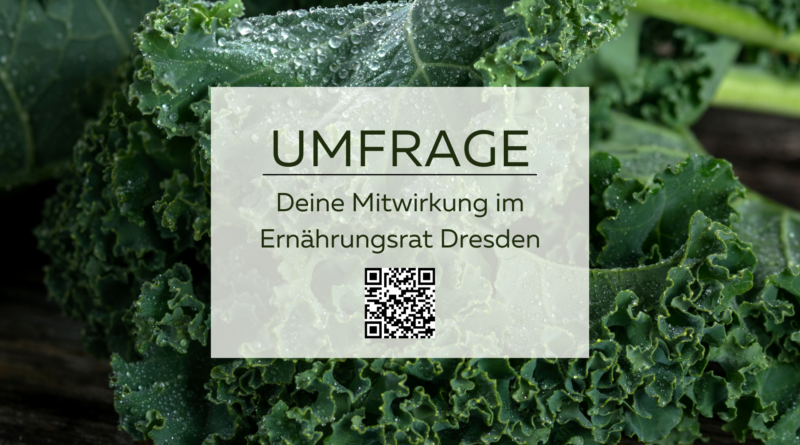 UMFRAGE

Deine Mitwirkung im Ernährungsrat Dresden